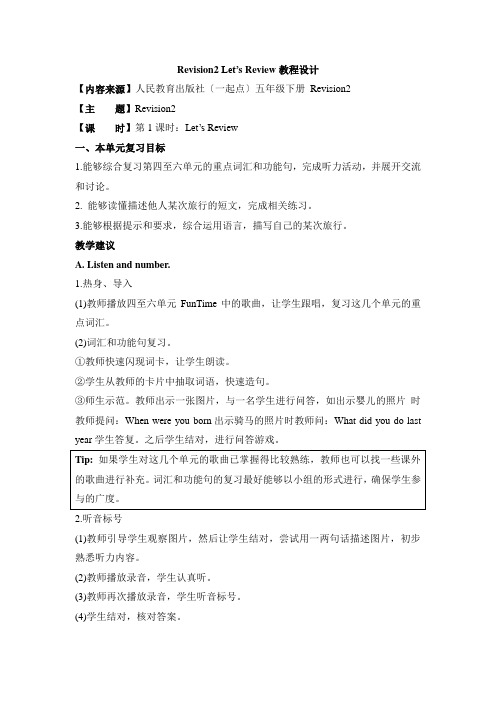 Revision2 Let's Review 教程设计

【内容来源】人民教育出版社（一起点）五年级下册 Revision2

【主　　题】Revision2

【课　　时】第 1 课时：Let's Review

一、本单元复习目标

1.能够综合复习第四至六单元的重点词汇和功能句，完成听力活动，并展开交流和讨论。

2. 能够读懂描述他人某次旅行的短文，完成相关练习。

3.能够根据提示和要求，综合运用语言，描写自己的某次旅行。

教学建议

A. Listen and number.

1.热身、导入

(1)教师播放四至六单元 FunTime 中的歌曲，让学生跟唱，复习这几个单元的重点词汇。

(2)词汇和功能句复习。

①教师快速闪现词卡，让学生朗读。

②学生从教师的卡片中抽取词语，快速造句。

③师生示范。教师出示一张图片，与一名学生进行问答，如出示婴儿的照片 时教师提问：When were you born 出示骑马的照片时教师问：What did you do last year 学生答复。之后学生结对，进行问答游戏。

Tip: 如果学生对这几个单元的歌曲已掌握得比较熟练，教师也可以找一些课外的歌曲进行补充。词汇和功能句的复习最好能够以小组的形式进行，确保学生参与的广度。

2.听音标号

(1)教师引导学生观察图片，然后让学生结对，尝试用一两句话描述图片，初步熟悉听力内容。

(2)教师播放录音，学生认真听。

(3)教师再次播放录音，学生听音标号。

(4)学生结对，核对答案。